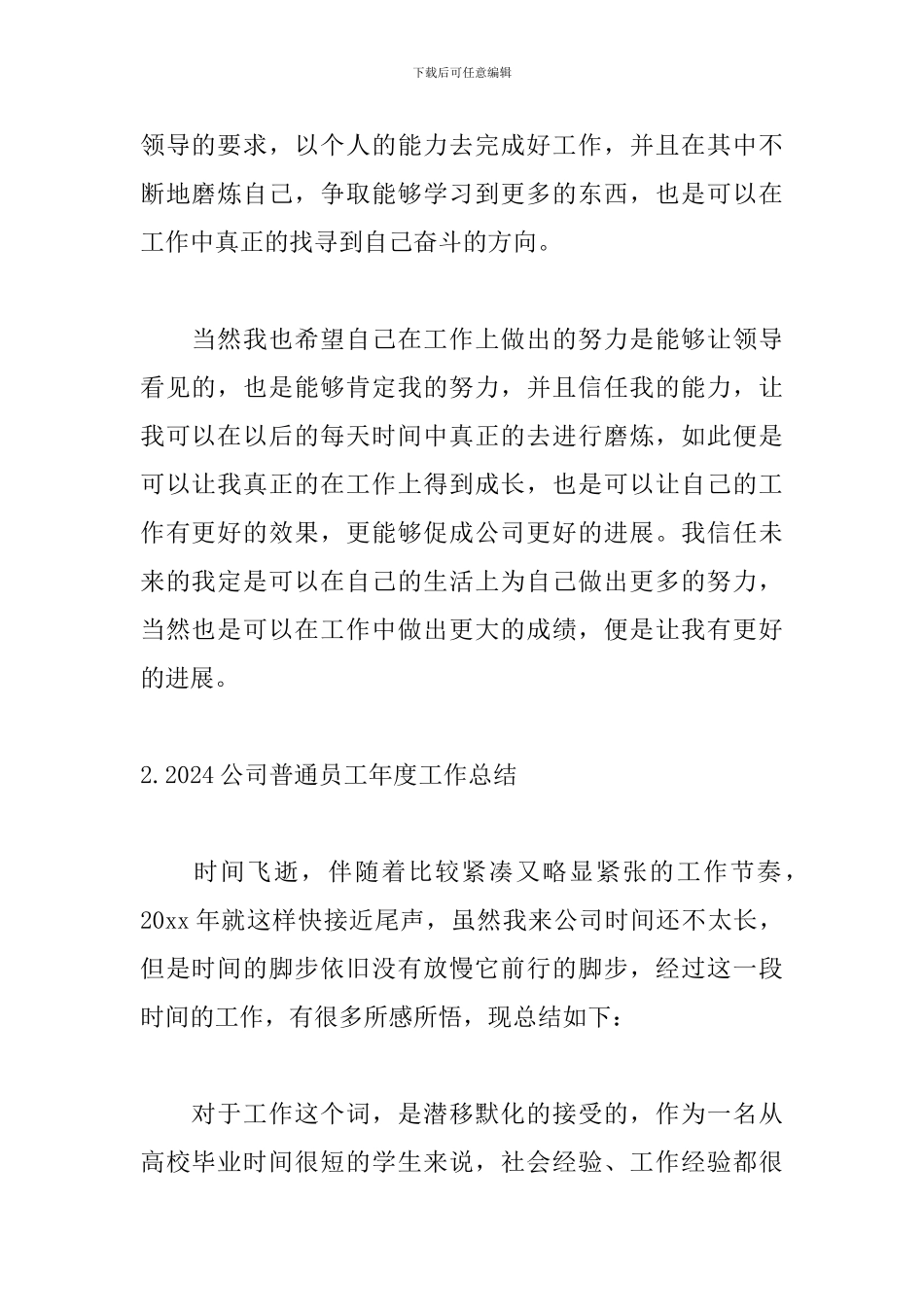 下载后可任意编辑

领导的要求，以个人的能力去完成好工作，并且在其中不断地磨炼自己，争取能够学习到更多的东西，也是可以在工作中真正的找寻到自己奋斗的方向。

当然我也希望自己在工作上做出的努力是能够让领导看见的，也是能够肯定我的努力，并且信任我的能力，让我可以在以后的每天时间中真正的去进行磨炼，如此便是可以让我真正的在工作上得到成长，也是可以让自己的工作有更好的效果，更能够促成公司更好的进展。我信任未来的我定是可以在自己的生活上为自己做出更多的努力，当然也是可以在工作中做出更大的成绩，便是让我有更好的进展。

2.2024 公司普通员工年度工作总结

时间飞逝，伴随着比较紧凑又略显紧张的工作节奏，20xx 年就这样快接近尾声，虽然我来公司时间还不太长，但是时间的脚步依旧没有放慢它前行的脚步，经过这一段时间的工作，有很多所感所悟，现总结如下：

对于工作这个词，是潜移默化的接受的，作为一名从高校毕业时间很短的学生来说，社会经验、工作经验都很